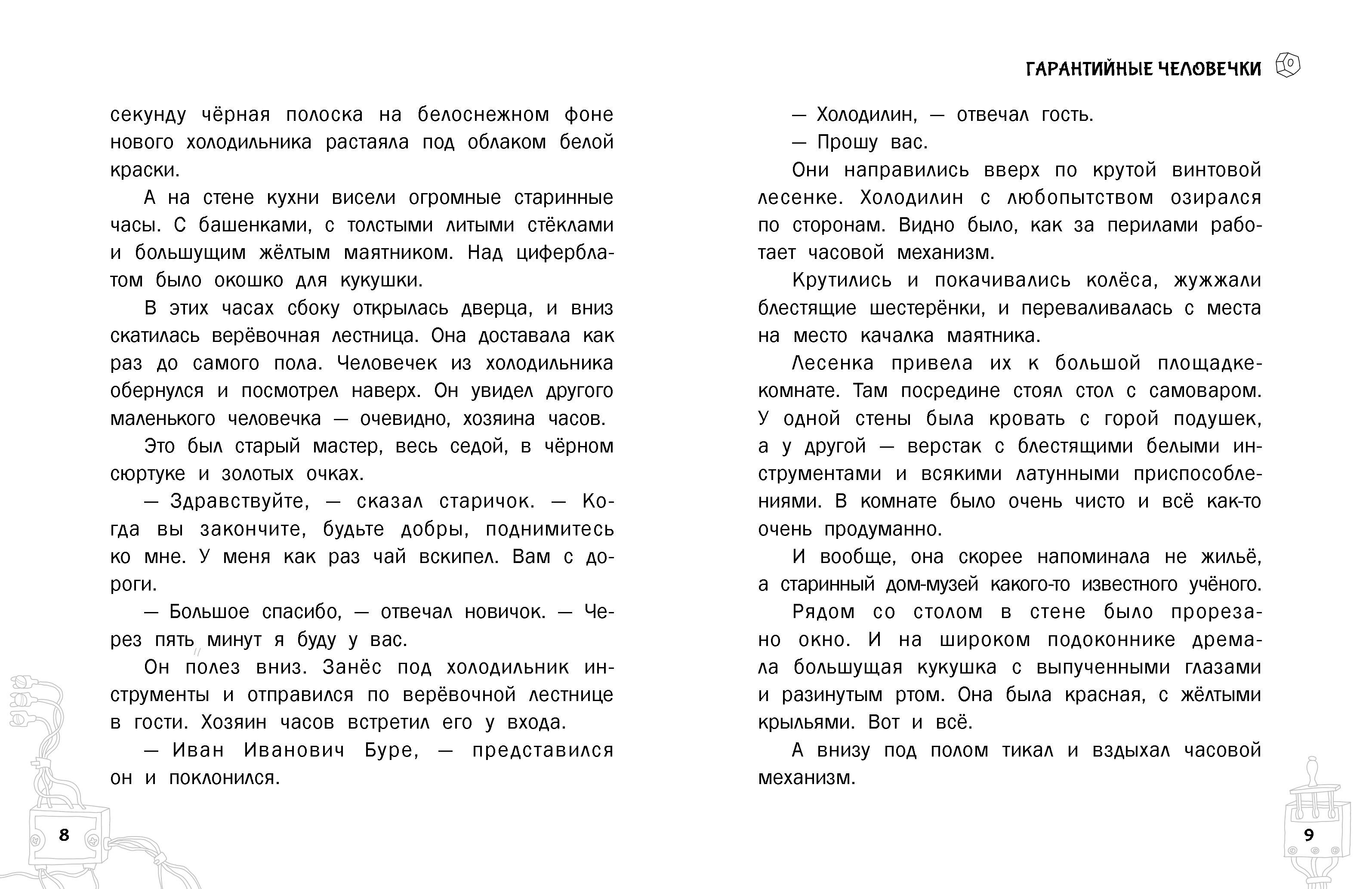 секунду чёрная полоска на белоснежном фоне нового холодильника растаяла под облаком белой краски.

А на стене кухни висели огромные старинные часы. С башенками, с толстыми литыми стёклами и большущим жёлтым маятником. Над циферблатом было окошко для кукушки.

В этих часах сбоку открылась дверца, и вниз скатилась верёвочная лестница. Она доставала как раз до самого пола. Человечек из холодильника обернулся и посмотрел наверх. Он увидел другого маленького человечка — очевидно, хозяина часов.

Это был старый мастер, весь седой, в чёрном сюртуке и золотых очках.

— Здравствуйте, — сказал старичок. — Когда вы закончите, будьте добры, поднимитесь ко мне. У меня как раз чай вскипел. Вам с дороги.

— Большое спасибо, — отвечал новичок. — Через пять минут я буду у вас.

Он полез вниз. Занёс под холодильник инструменты и отправился по верёвочной лестнице в гости. Хозяин часов встретил его у входа.

— Иван Иванович Буре, — представился он и поклонился.

8

ГАРАНТИЙНЫЕ ЧЕЛОВЕЧКИ

— Холодилин, — отвечал гость.

— Прошу вас.

Они направились вверх по крутой винтовой лесенке. Холодилин с любопытством озирался по сторонам. Видно было, как за перилами работает часовой механизм.

Крутились и покачивались колёса, жужжали блестящие шестерёнки, и переваливалась с места на место качалка маятника.

Лесенка привела их к большой площадке-комнате. Там посредине стоял стол с самоваром. У одной стены была кровать с горой подушек, а у другой — верстак с блестящими белыми инструментами и всякими латунными приспособлениями. В комнате было очень чисто и всё как-то очень продуманно.

И вообще, она скорее напоминала не жильё, а старинный дом-музей какого-то известного учёного.

Рядом со столом в стене было прорезано окно. И на широком подоконнике дремала большущая кукушка с выпученными глазами и разинутым ртом. Она была красная, с жёлтыми крыльями. Вот и всё.

А внизу под полом тикал и вздыхал часовой механизм.

9